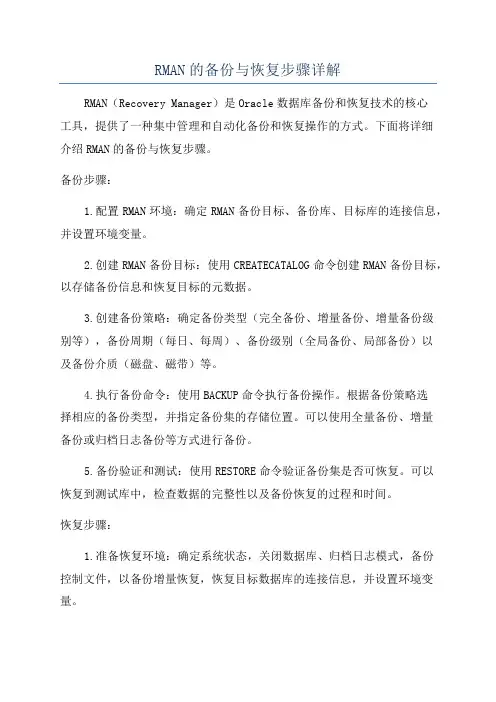 RMAN的备份与恢复步骤详解

RMAN（Recovery Manager）是Oracle数据库备份和恢复技术的核心工具，提供了一种集中管理和自动化备份和恢复操作的方式。下面将详细介绍RMAN的备份与恢复步骤。

备份步骤：

1.配置RMAN环境：确定RMAN备份目标、备份库、目标库的连接信息，并设置环境变量。

2.创建RMAN备份目标：使用CREATECATALOG命令创建RMAN备份目标，以存储备份信息和恢复目标的元数据。

3.创建备份策略：确定备份类型（完全备份、增量备份、增量备份级别等），备份周期（每日、每周）、备份级别（全局备份、局部备份）以及备份介质（磁盘、磁带）等。

4.执行备份命令：使用BACKUP命令执行备份操作。根据备份策略选择相应的备份类型，并指定备份集的存储位置。可以使用全量备份、增量备份或归档日志备份等方式进行备份。

5.备份验证和测试：使用RESTORE命令验证备份集是否可恢复。可以恢复到测试库中，检查数据的完整性以及备份恢复的过程和时间。

恢复步骤：

1.准备恢复环境：确定系统状态，关闭数据库、归档日志模式，备份控制文件，以备份增量恢复，恢复目标数据库的连接信息，并设置环境变量。